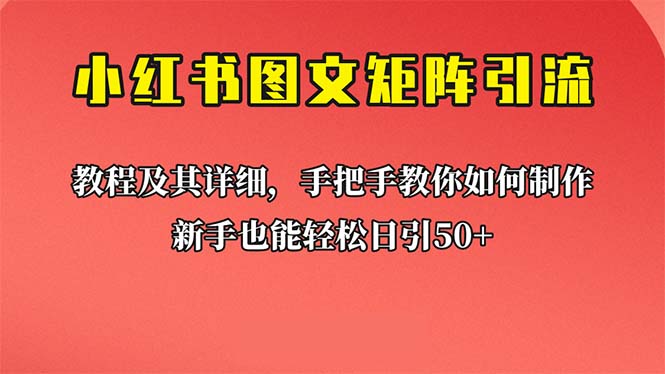 小红书图文矩阵引流

教程及其详细，手把手教你如何制作

新手也能轻松日引50+